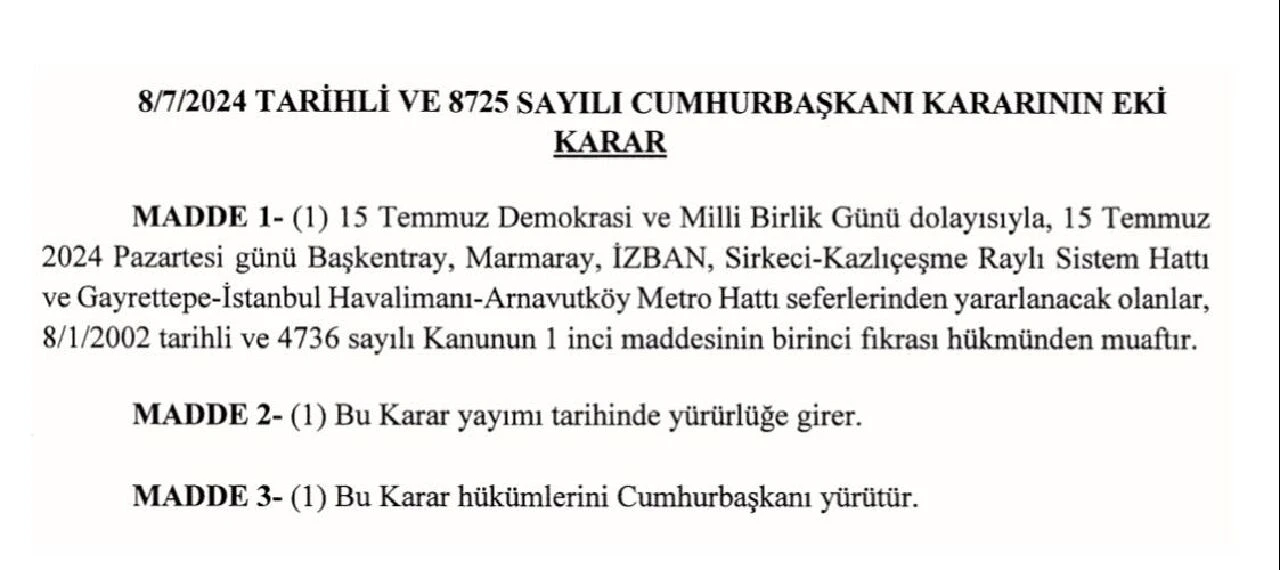 8/7/2024 TARİHLİ VE 8725 SAYILI CUMHURBAŞKANI KARARININ EKİ
KARAR

MADDE 1- (1) 15 Temmuz Demokrasi ve Milli Birlik Günü dolayısıyla, 15 Temmuz 2024 Pazartesi günü Başkentray, Marmaray, İZBAN, Sirkeci-Kazlıçeşme Raylı Sistem Hattı ve Gayrettepe-İstanbul Havalimanı-Arnavutköy Metro Hattı seferlerinden yararlanacak olanlar, 8/1/2002 tarihli ve 4736 sayılı Kanunun 1 inci maddesinin birinci fıkrası hükmünden muaftır.

MADDE 2- (1) Bu Karar yayımı tarihinde yürürlüğe girer.

MADDE 3- (1) Bu Karar hükümlerini Cumhurbaşkanı yürütür.